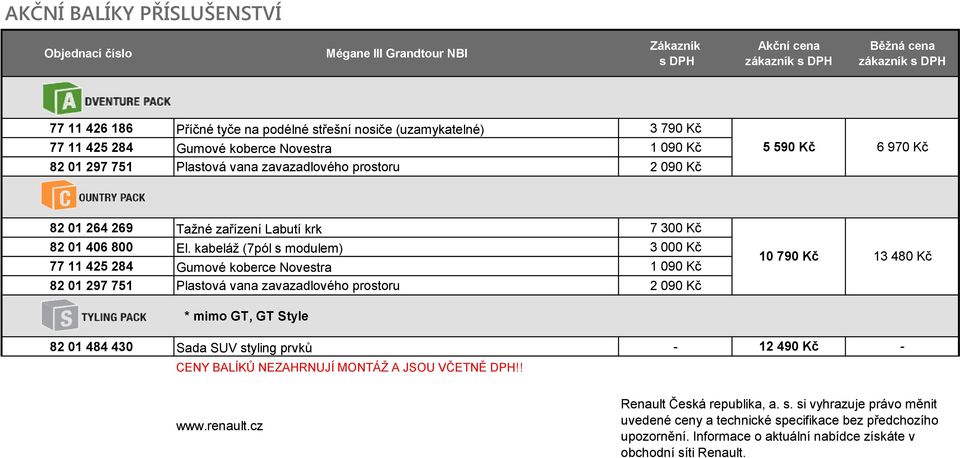 AKČNÍ BALÍKY PŘÍSLUŠENSTVÍ

| Objednací číslo | Mégane III Grandtour NBI | Zákazník s DPH | Akční cena zákazník s DPH | Běžná cena zákazník s DPH |
|---|---|---|---|---|
| A DVENTURE PACK | | | | |
| 77 11 426 186 | Příčné tyče na podélné střešní nosiče (uzamykatelné) | 3 790 Kč | 5 590 Kč | 6 970 Kč |
| 77 11 425 284 | Gumové koberce Novestra | 1 090 Kč | | |
| 82 01 297 751 | Plastová vana zavazadlového prostoru | 2 090 Kč | | |
| C OUNTRY PACK | | | | |
| 82 01 264 269 | Tažné zařízení Labutí krk | 7 300 Kč | 10 790 Kč | 13 480 Kč |
| 82 01 406 800 | El. kabeláž (7pól s modulem) | 3 000 Kč | | |
| 77 11 425 284 | Gumové koberce Novestra | 1 090 Kč | | |
| 82 01 297 751 | Plastová vana zavazadlového prostoru | 2 090 Kč | | |
| S TYLING PACK | * mimo GT, GT Style | | | |
| 82 01 484 430 | Sada SUV styling prvků | - | 12 490 Kč | - |

CENY BALÍKŮ NEZAHRNUJÍ MONTÁŽ A JSOU VČETNĚ DPH!!

www.renault.cz

Renault Česká republika, a. s. si vyhrazuje právo měnit uvedené ceny a technické specifikace bez předchozího upozornění. Informace o aktuální nabídce získáte v obchodní síti Renault.